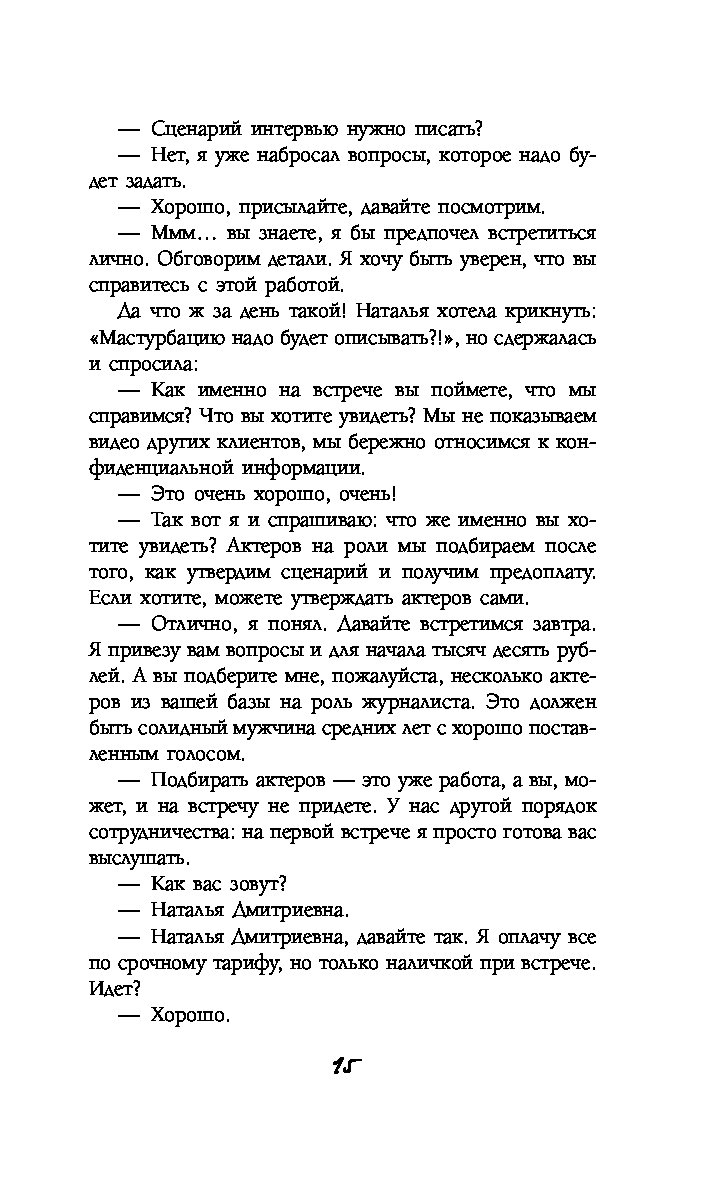 — Сценарий интервью нужно писать?

— Нет, я уже набросал вопросы, которое надо будет задать.

— Хорошо, присылайте, давайте посмотрим.

— Ммм... вы знаете, я бы предпочел встретиться лично. Обговорим детали. Я хочу быть уверен, что вы справитесь с этой работой.

Да что ж за день такой! Наталья хотела крикнуть: «Мастурбацию надо будет описывать?!», но сдержалась и спросила:

— Как именно на встрече вы поймете, что мы справимся? Что вы хотите увидеть? Мы не показываем видео других клиентов, мы бережно относимся к конфиденциальной информации.

— Это очень хорошо, очень!

— Так вот я и спрашиваю: что же именно вы хотите увидеть? Актеров на роли мы подбираем после того, как утвердим сценарий и получим предоплату. Если хотите, можете утверждать актеров сами.

— Отлично, я понял. Давайте встретимся завтра. Я привезу вам вопросы и для начала тысяч десять рублей. А вы подберите мне, пожалуйста, несколько актеров из вашей базы на роль журналиста. Это должен быть солидный мужчина средних лет с хорошо поставленным голосом.

— Подбирать актеров — это уже работа, а вы, может, и на встречу не придете. У нас другой порядок сотрудничества: на первой встрече я просто готова вас выслушать.

— Как вас зовут?

— Наталья Дмитриевна.

— Наталья Дмитриевна, давайте так. Я оплачу все по срочному тарифу, но только наличкой при встрече. Идет?

— Хорошо.

15